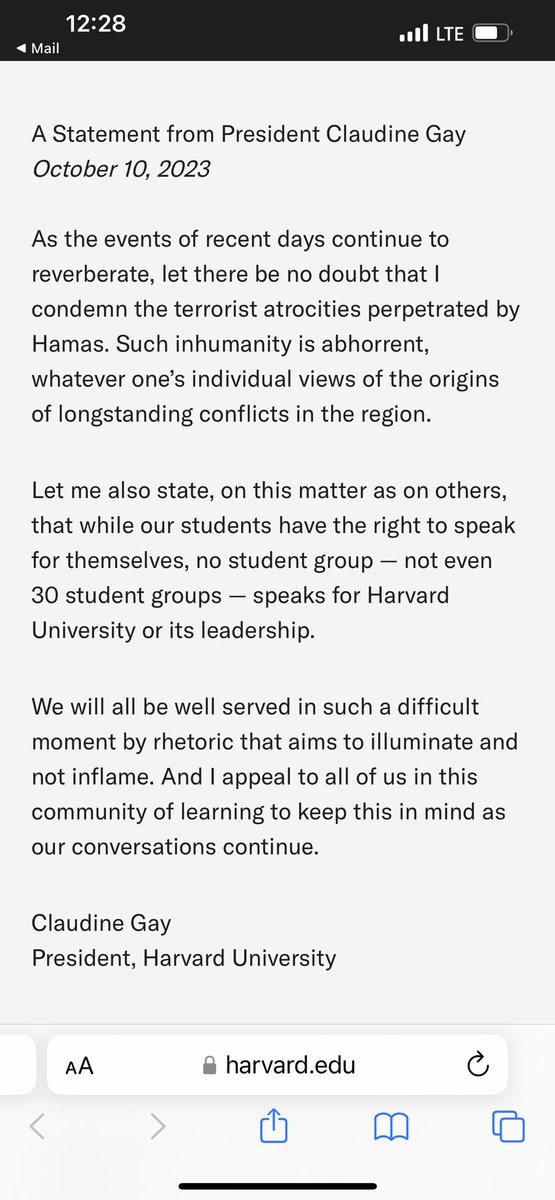 12:28
◀ Mail
LTE

A Statement from President Claudine Gay
October 10, 2023

As the events of recent days continue to reverberate, let there be no doubt that I condemn the terrorist atrocities perpetrated by Hamas. Such inhumanity is abhorrent, whatever one's individual views of the origins of longstanding conflicts in the region.

Let me also state, on this matter as on others, that while our students have the right to speak for themselves, no student group — not even 30 student groups — speaks for Harvard University or its leadership.

We will all be well served in such a difficult moment by rhetoric that aims to illuminate and not inflame. And I appeal to all of us in this community of learning to keep this in mind as our conversations continue.

Claudine Gay
President, Harvard University

AA harvard.edu